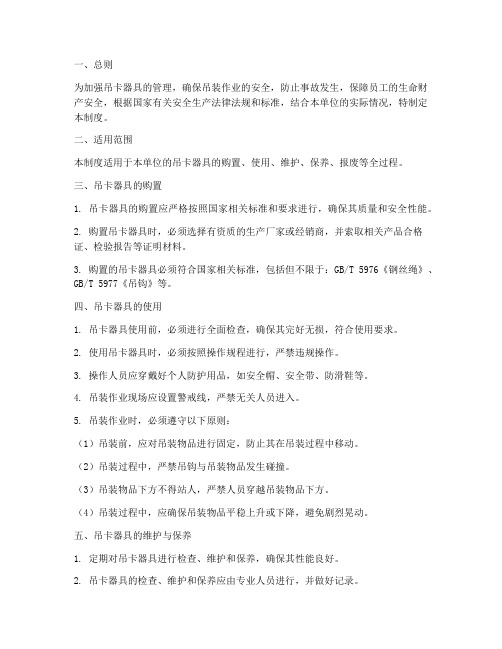 一、总则

为加强吊卡器具的管理，确保吊装作业的安全，防止事故发生，保障员工的生命财产安全，根据国家有关安全生产法律法规和标准，结合本单位的实际情况，特制定本制度。

二、适用范围

本制度适用于本单位的吊卡器具的购置、使用、维护、保养、报废等全过程。

三、吊卡器具的购置

1. 吊卡器具的购置应严格按照国家相关标准和要求进行，确保其质量和安全性能。

2. 购置吊卡器具时，必须选择有资质的生产厂家或经销商，并索取相关产品合格证、检验报告等证明材料。

3. 购置的吊卡器具必须符合国家相关标准，包括但不限于：GB/T 5976《钢丝绳》、GB/T 5977《吊钩》等。

四、吊卡器具的使用

1. 吊卡器具使用前，必须进行全面检查，确保其完好无损，符合使用要求。

2. 使用吊卡器具时，必须按照操作规程进行，严禁违规操作。

3. 操作人员应穿戴好个人防护用品，如安全帽、安全带、防滑鞋等。

4. 吊装作业现场应设置警戒线，严禁无关人员进入。

5. 吊装作业时，必须遵守以下原则：

（1）吊装前，应对吊装物品进行固定，防止其在吊装过程中移动。

（2）吊装过程中，严禁吊钩与吊装物品发生碰撞。

（3）吊装物品下方不得站人，严禁人员穿越吊装物品下方。

（4）吊装过程中，应确保吊装物品平稳上升或下降，避免剧烈晃动。

五、吊卡器具的维护与保养

1. 定期对吊卡器具进行检查、维护和保养，确保其性能良好。

2. 吊卡器具的检查、维护和保养应由专业人员进行，并做好记录。